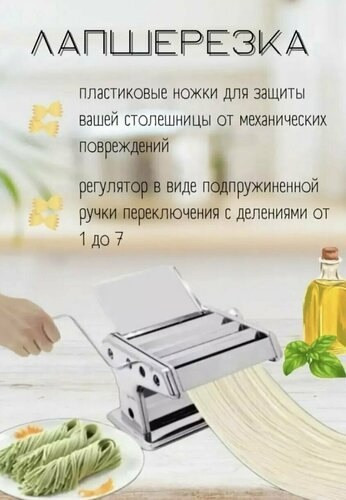 ЛАПШЕРЕЗКА

пластиковые ножки для защиты вашей столешницы от механических повреждений

регулятор в виде подпружиненной ручки переключения с делениями от 1 до 7